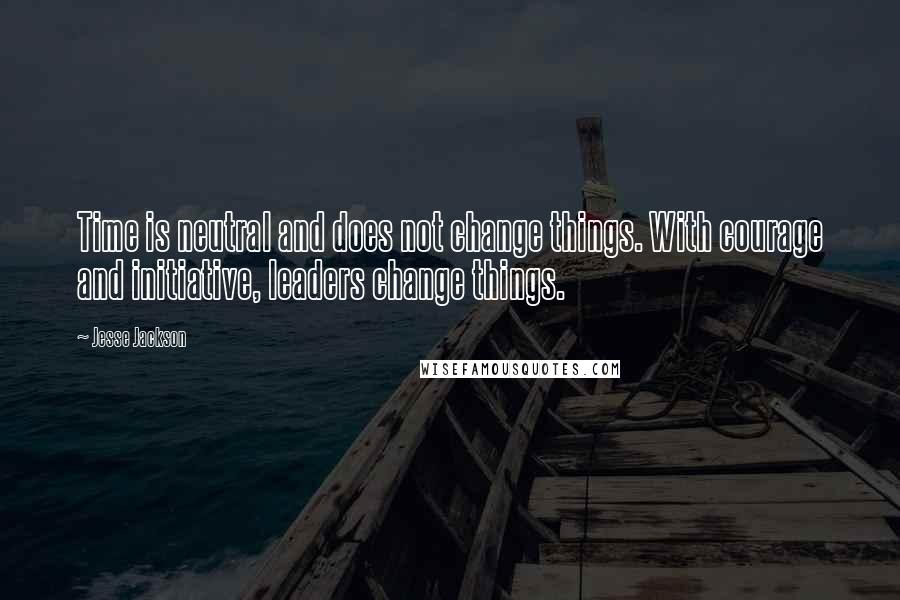 Time is neutral and does not change things. With courage and initiative, leaders change things.

~ Jesse Jackson

WISEFAMOUSQUOTES.COM